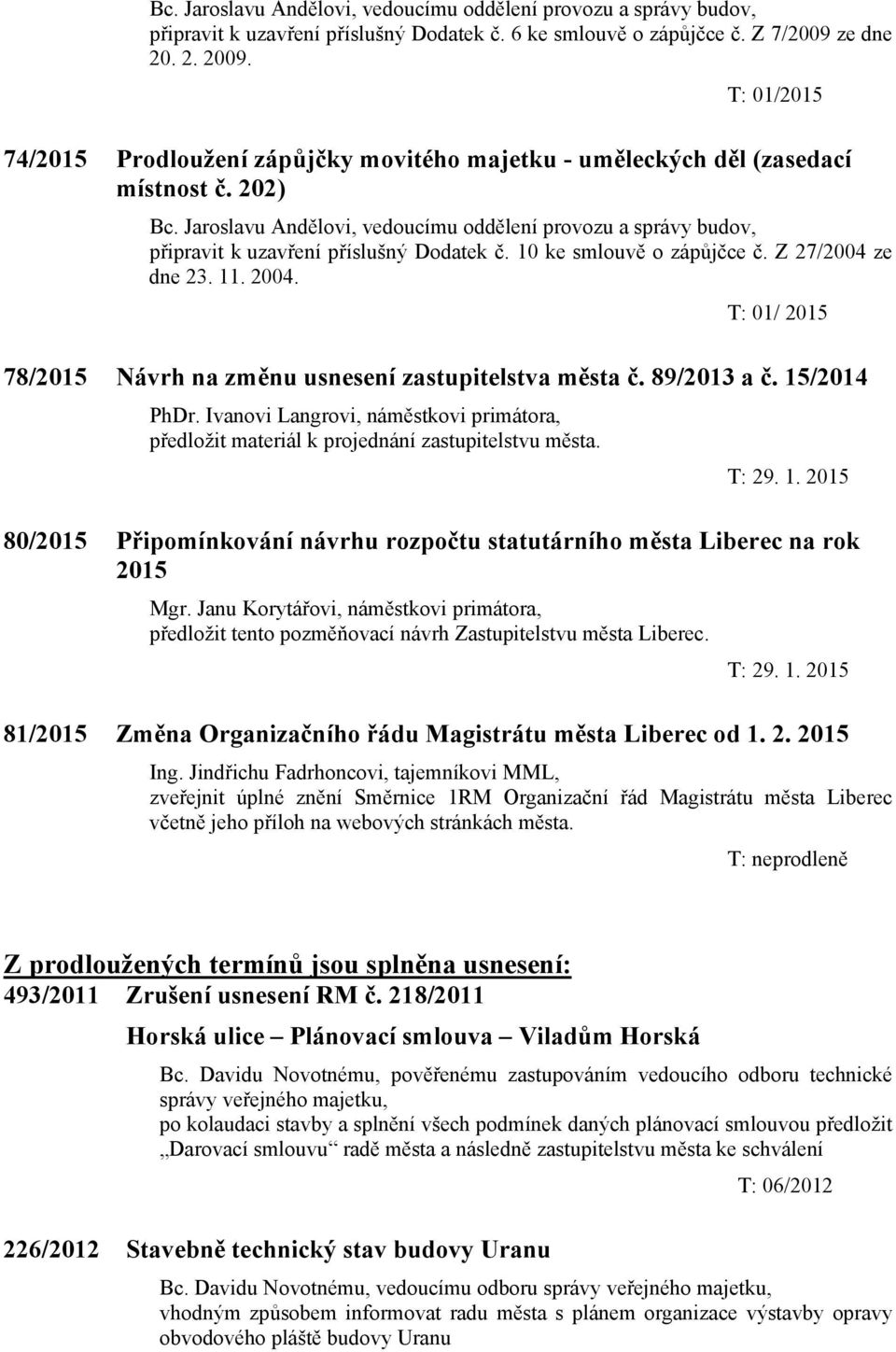 Bc. Jaroslavu Andělovi, vedoucímu oddělení provozu a správy budov, připravit k uzavření příslušný Dodatek č. 6 ke smlouvě o zápůjčce č. Z 7/2009 ze dne 20. 2. 2009.

T: 01/2015

74/2015 Prodloužení zápůjčky movitého majetku - uměleckých děl (zasedací místnost č. 202)

Bc. Jaroslavu Andělovi, vedoucímu oddělení provozu a správy budov, připravit k uzavření příslušný Dodatek č. 10 ke smlouvě o zápůjčce č. Z 27/2004 ze dne 23. 11. 2004.

T: 01/ 2015

78/2015 Návrh na změnu usnesení zastupitelstva města č. 89/2013 a č. 15/2014

PhDr. Ivanovi Langrovi, náměstkovi primátora, předložit materiál k projednání zastupitelstvu města.

T: 29. 1. 2015

80/2015 Připomínkování návrhu rozpočtu statutárního města Liberec na rok 2015

Mgr. Janu Korytářovi, náměstkovi primátora, předložit tento pozměňovací návrh Zastupitelstvu města Liberec.

T: 29. 1. 2015

81/2015 Změna Organizačního řádu Magistrátu města Liberec od 1. 2. 2015

Ing. Jindřichu Fadrhoncovi, tajemníkovi MML, zveřejnit úplné znění Směrnice 1RM Organizační řád Magistrátu města Liberec včetně jeho příloh na webových stránkách města.

T: neprodleně

Z prodloužených termínů jsou splněna usnesení:

493/2011 Zrušení usnesení RM č. 218/2011

Horská ulice – Plánovací smlouva – Viladům Horská

Bc. Davidu Novotnému, pověřenému zastupováním vedoucího odboru technické správy veřejného majetku, po kolaudaci stavby a splnění všech podmínek daných plánovací smlouvou předložit „Darovací smlouvu“ radě města a následně zastupitelstvu města ke schválení

T: 06/2012

226/2012 Stavebně technický stav budovy Uranu

Bc. Davidu Novotnému, vedoucímu odboru správy veřejného majetku, vhodným způsobem informovat radu města s plánem organizace výstavby opravy obvodového pláště budovy Uranu